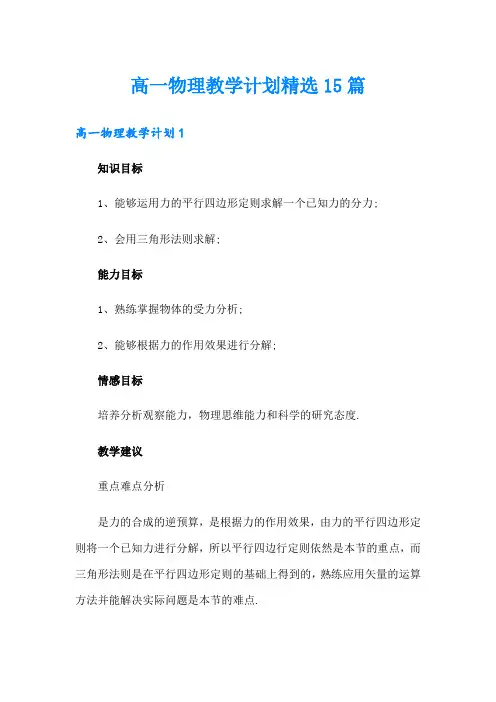 高一物理教学计划精选15篇

高一物理教学计划1

知识目标

1、能够运用力的平行四边形定则求解一个已知力的分力;

2、会用三角形法则求解;

能力目标

1、熟练掌握物体的受力分析;

2、能够根据力的作用效果进行分解;

情感目标

培养分析观察能力，物理思维能力和科学的研究态度.

教学建议

重点难点分析

是力的合成的逆预算，是根据力的作用效果，由力的平行四边形定则将一个已知力进行分解，所以平行四边行定则依然是本节的重点，而三角形法则是在平行四边形定则的基础上得到的，熟练应用矢量的运算方法并能解决实际问题是本节的难点.